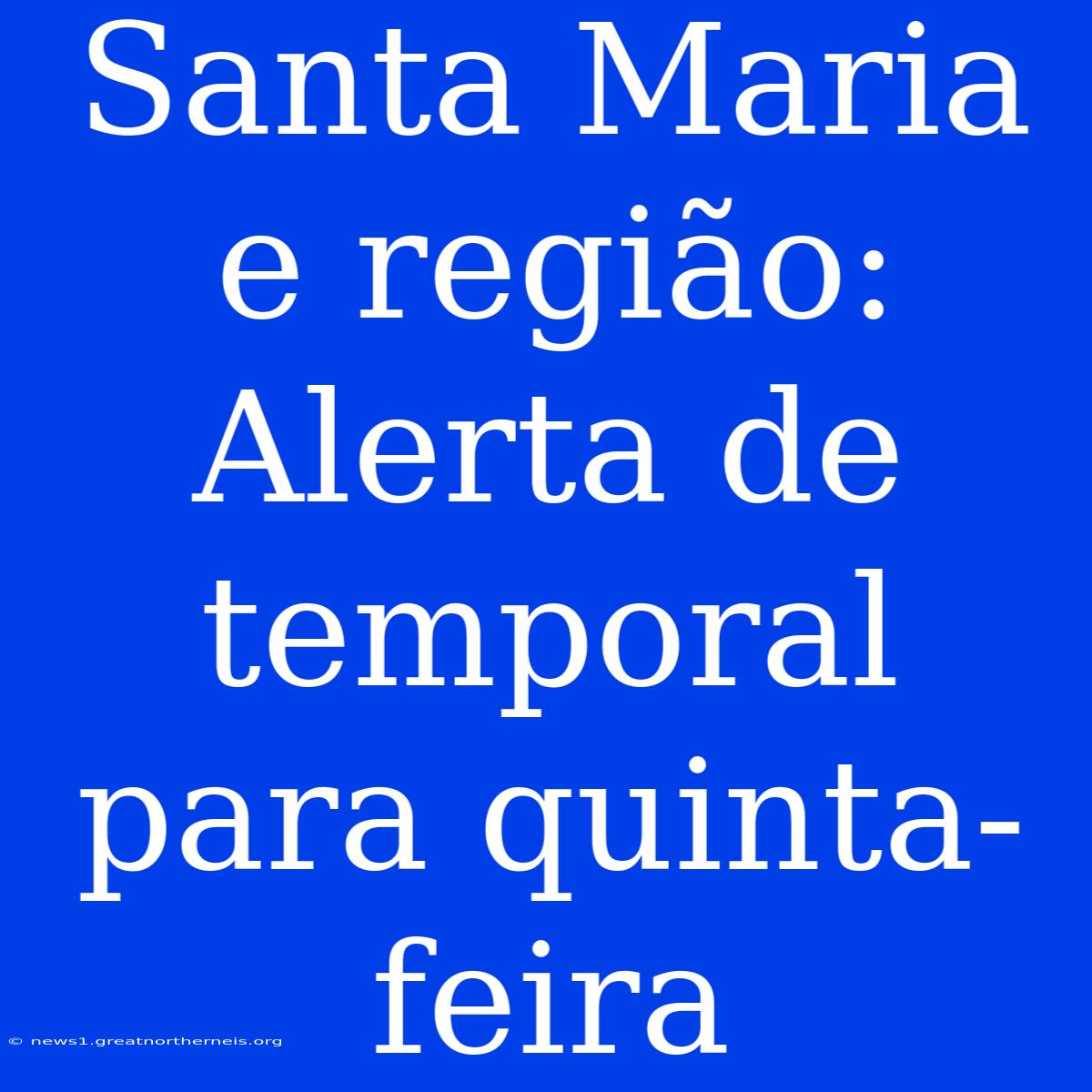 Santa Maria e região: Alerta de temporal para quinta-feira

© news1.greatnortherneis.org